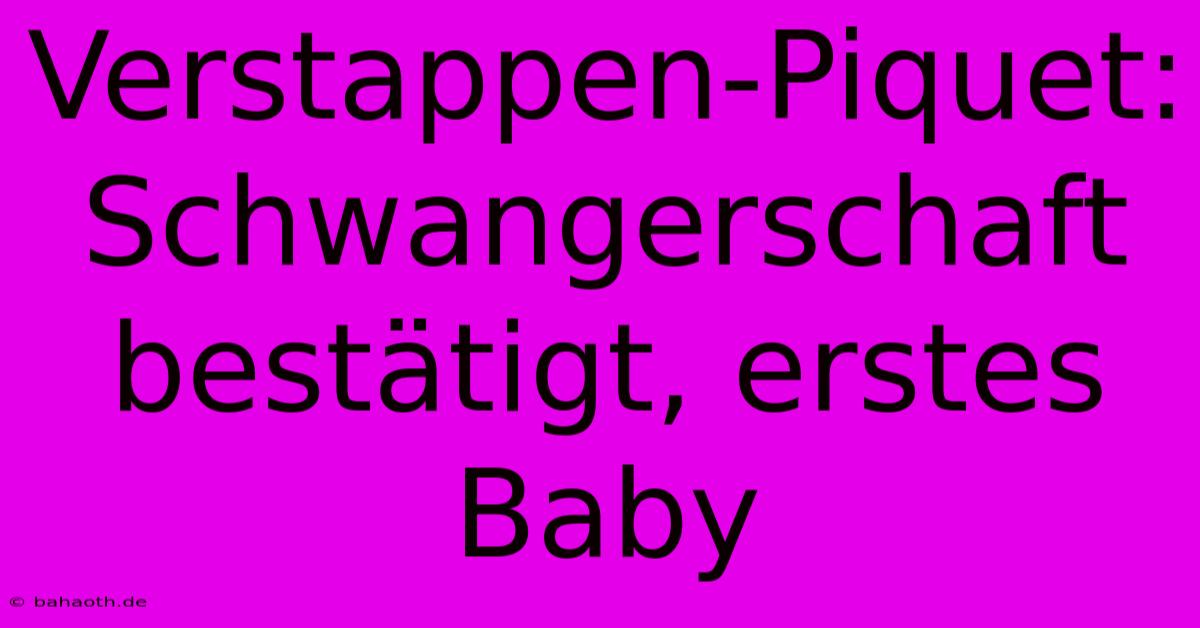 Verstappen-Piquet: Schwangerschaft bestätigt, erstes Baby

© bahaoth.de